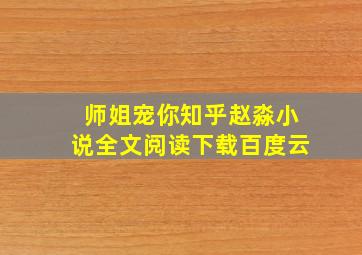 师姐宠你知乎赵淼小说全文阅读下载百度云